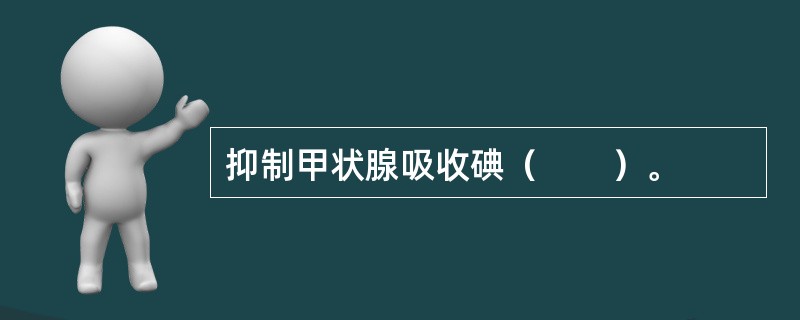 抑制甲状腺吸收碘（　　）。